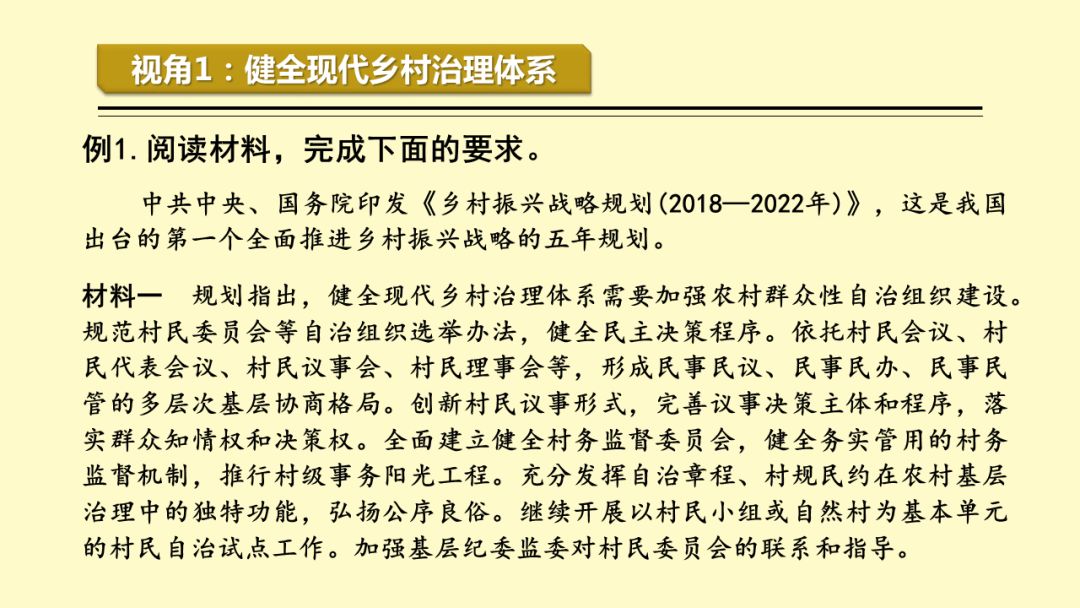 视角1：健全现代乡村治理体系

例1.阅读材料，完成下面的要求。

中共中央、国务院印发《乡村振兴战略规划(2018—2022年)》，这是我国出台的第一个全面推进乡村振兴战略的五年规划。

材料一 规划指出，健全现代乡村治理体系需要加强农村群众性自治组织建设。规范村民委员会等自治组织选举办法，健全民主决策程序。依托村民会议、村民代表会议、村民议事会、村民理事会等，形成民事民议、民事民办、民事民管的多层次基层协商格局。创新村民议事形式，完善议事决策主体和程序，落实群众知情权和决策权。全面建立健全村务监督委员会，健全务实管用的村务监督机制，推行村级事务阳光工程。充分发挥自治章程、村规民约在农村基层治理中的独特功能，弘扬公序良俗。继续开展以村民小组或自然村为基本单元的村民自治试点工作。加强基层纪委监委对村民委员会的联系和指导。